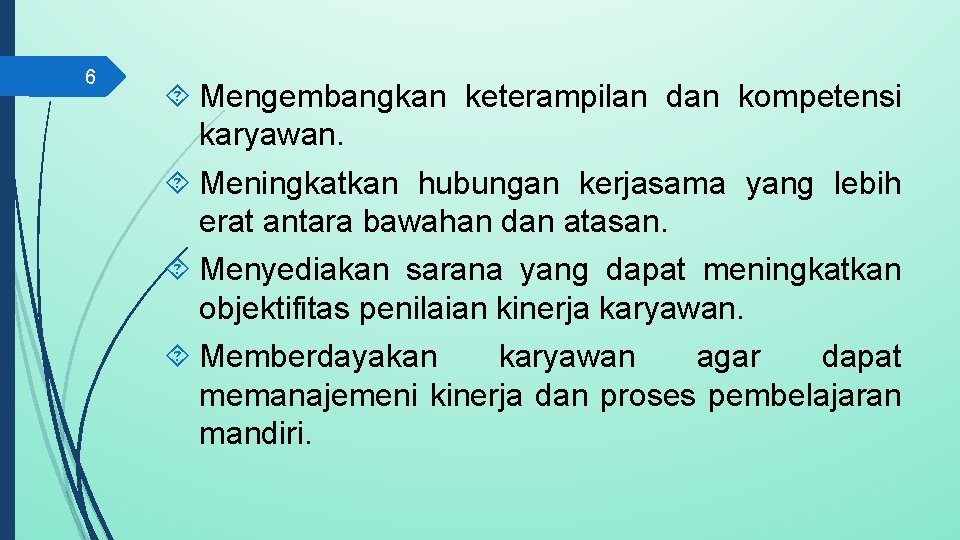 6

Mengembangkan keterampilan dan kompetensi karyawan.

Meningkatkan hubungan kerjasama yang lebih erat antara bawahan dan atasan.

Menyediakan sarana yang dapat meningkatkan objektifitas penilaian kinerja karyawan.

Memberdayakan karyawan agar dapat memanajemeni kinerja dan proses pembelajaran mandiri.